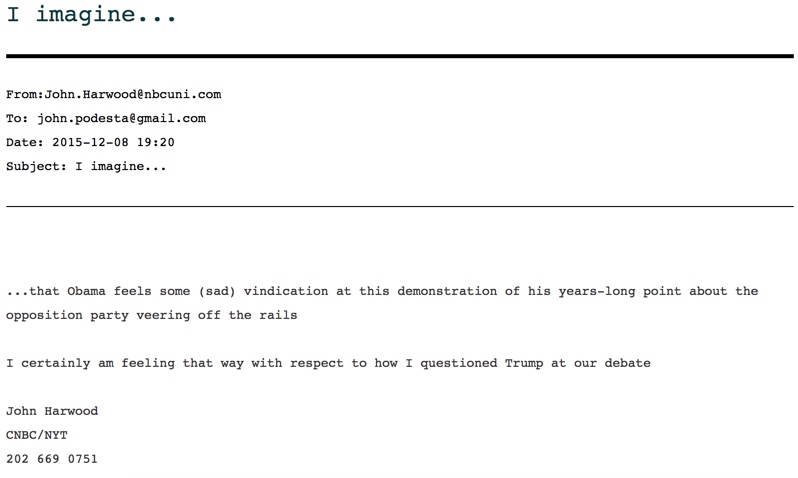 I imagine...

From:John.Harwood@nbcuni.com
To: john.podesta@gmail.com
Date: 2015-12-08 19:20
Subject: I imagine...

...that Obama feels some (sad) vindication at this demonstration of his years-long point about the opposition party veering off the rails

I certainly am feeling that way with respect to how I questioned Trump at our debate

John Harwood
CNBC/NYT
202 669 0751